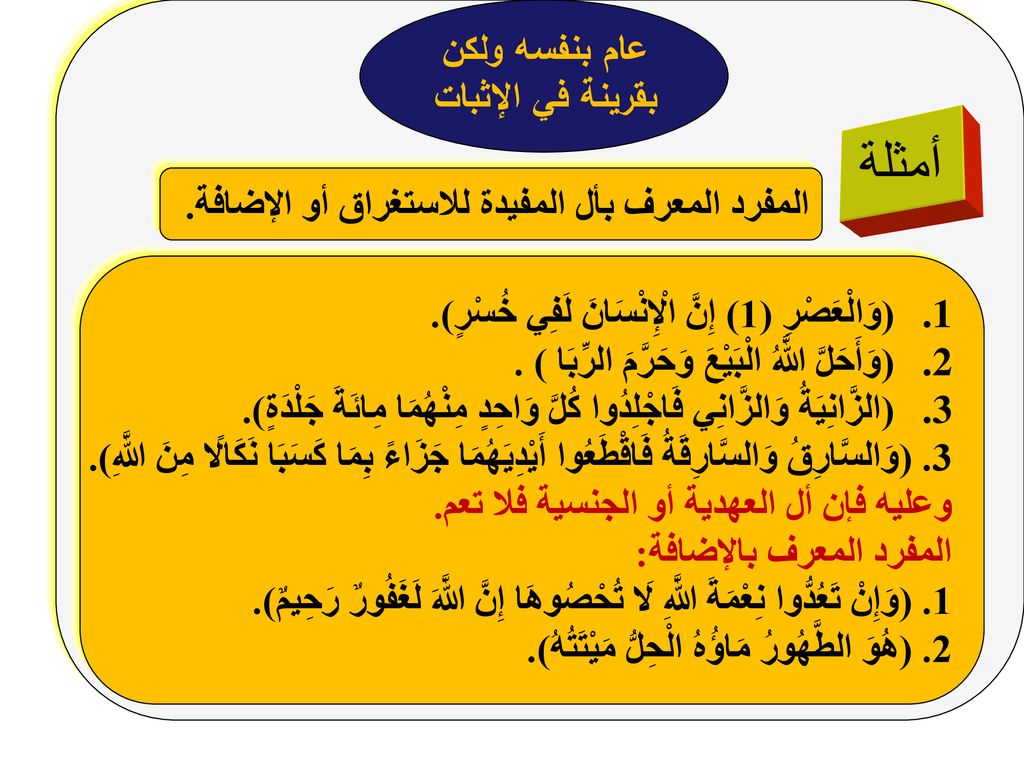 عام بنفسه ولكن
بقرينة في الإثبات

أمثلة

المفرد المعرف بأل المفيدة للاستغراق أو الإضافة.

1. (وَالْعَصْرِ (1) إِنَّ الْإِنْسَانَ لَفِي خُسْرٍ).
2. (وَأَحَلَّ اللَّهُ الْبَيْعَ وَحَرَّمَ الرِّبَا ) .
3. (الزَّانِيَةُ وَالزَّانِي فَاجْلِدُوا كُلَّ وَاحِدٍ مِنْهُمَا مِائَةَ جَلْدَةٍ).
3. (وَالسَّارِقُ وَالسَّارِقَةُ فَاقْطَعُوا أَيْدِيَهُمَا جَزَاءً بِمَا كَسَبَا نَكَالًا مِنَ اللَّهِ).
وعليه فإن أل العهدية أو الجنسية فلا تعم.
المفرد المعرف بالإضافة:
1. (وَإِنْ تَعُدُّوا نِعْمَةَ اللَّهِ لَا تُحْصُوهَا إِنَّ اللَّهَ لَغَفُورٌ رَحِيمٌ).
2. (هُوَ الطَّهُورُ مَاؤُهُ الْحِلُّ مَيْتَتُهُ).